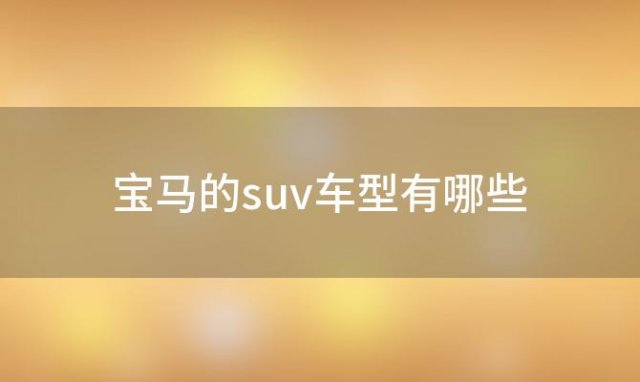 宝马的suv车型有哪些